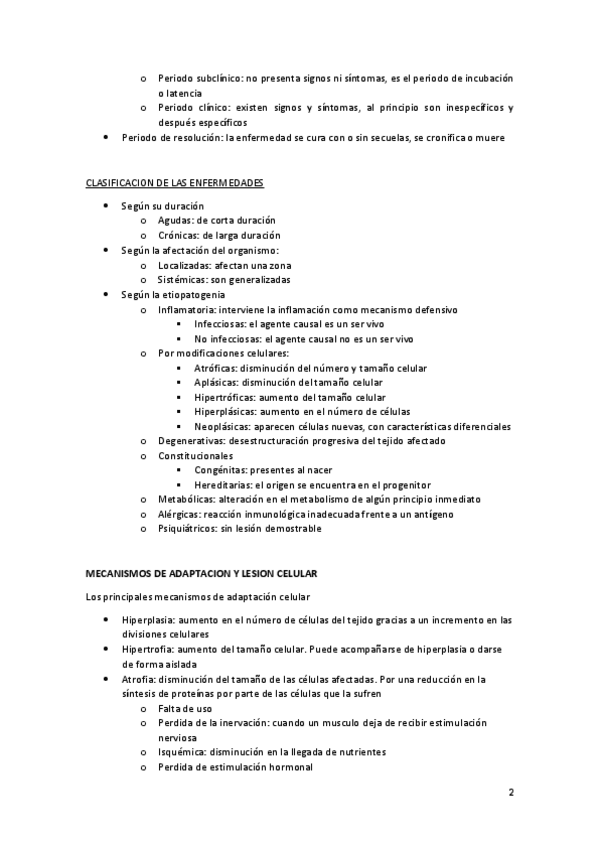 o Periodo subclínico: no presenta signos ni síntomas, es el periodo de incubación o latencia
o Periodo clínico: existen signos y síntomas, al principio son inespecíficos y después específicos
• Periodo de resolución: la enfermedad se cura con o sin secuelas, se cronifica o muere

CLASIFICACION DE LAS ENFERMEDADES

• Según su duración
o Agudas: de corta duración
o Crónicas: de larga duración
• Según la afectación del organismo:
o Localizadas: afectan una zona
o Sistémicas: son generalizadas
• Según la etiopatogenia
o Inflamatoria: interviene la inflamación como mecanismo defensivo
▪ Infecciosas: el agente causal es un ser vivo
▪ No infecciosas: el agente causal no es un ser vivo
o Por modificaciones celulares:
▪ Atróficas: disminución del número y tamaño celular
▪ Aplásicas: disminución del tamaño celular
▪ Hipertróficas: aumento del tamaño celular
▪ Hiperplásicas: aumento en el número de células
▪ Neoplásicas: aparecen células nuevas, con características diferenciales
o Degenerativas: desestructuración progresiva del tejido afectado
o Constitucionales
▪ Congénitas: presentes al nacer
▪ Hereditarias: el origen se encuentra en el progenitor
o Metabólicas: alteración en el metabolismo de algún principio inmediato
o Alérgicas: reacción inmunológica inadecuada frente a un antígeno
o Psiquiátricos: sin lesión demostrable

MECANISMOS DE ADAPTACION Y LESION CELULAR

Los principales mecanismos de adaptación celular

• Hiperplasia: aumento en el número de células del tejido gracias a un incremento en las divisiones celulares
• Hipertrofia: aumento del tamaño celular. Puede acompañarse de hiperplasia o darse de forma aislada
• Atrofia: disminución del tamaño de las células afectadas. Por una reducción en la síntesis de proteínas por parte de las células que la sufren
o Falta de uso
o Perdida de la inervación: cuando un musculo deja de recibir estimulación nerviosa
o Isquémica: disminución en la llegada de nutrientes
o Perdida de estimulación hormonal

2